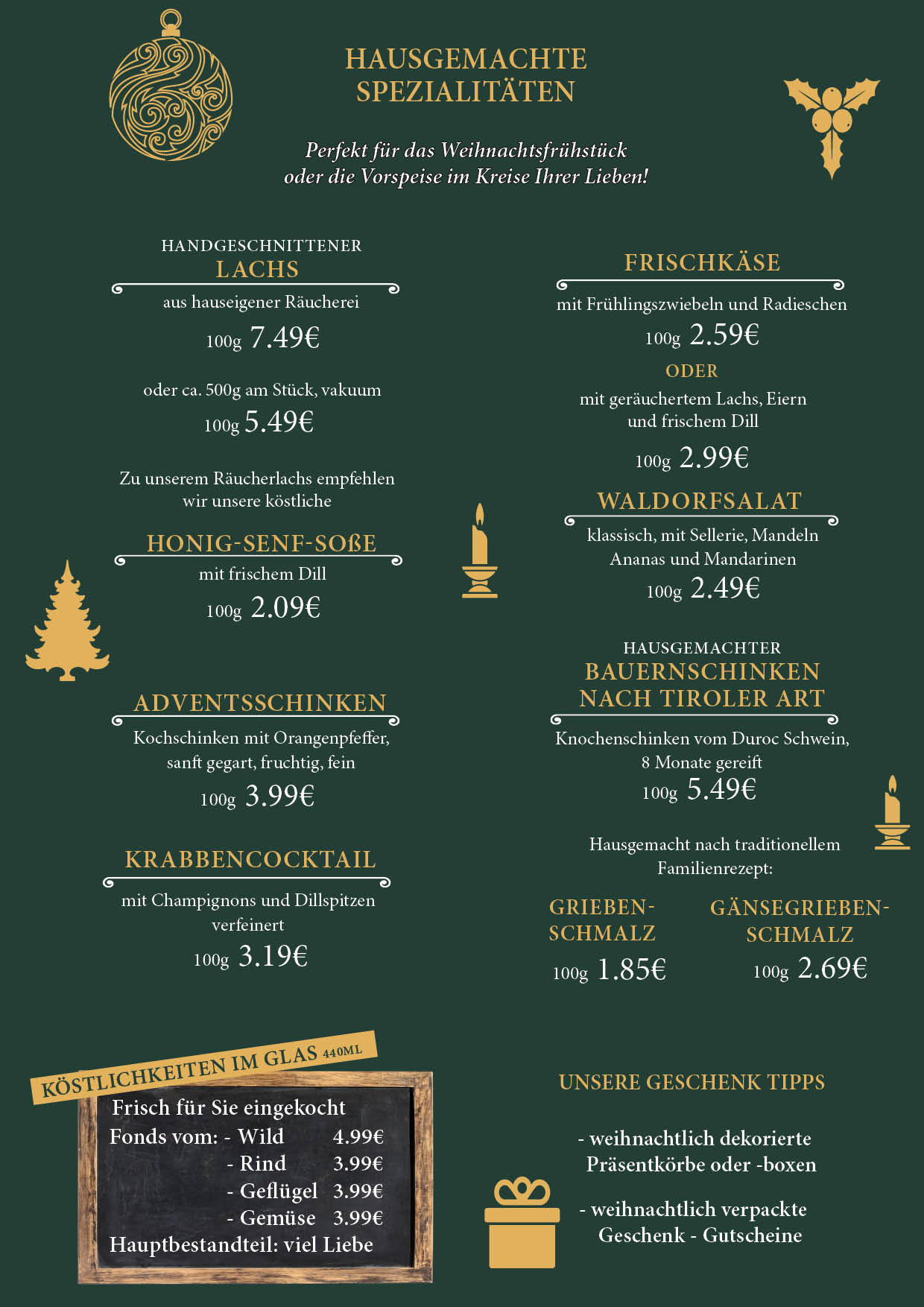 HAUSGEMACHTE SPEZIALITÄTEN

Perfekt für das Weihnachtsfrühstück oder die Vorspeise im Kreise Ihrer Lieben!

HANDGESCHNITTENER
LACHS
aus hauseigener Räucherei
100g 7.49€

oder ca. 500g am Stück, vakuum
100g 5.49€

Zu unserem Räucherlachs empfehlen wir unsere köstliche

HONIG-SENF-SOßE
mit frischem Dill
100g 2.09€

ADVENTSSCHINKEN
Kochschinken mit Orangenpfeffer, sanft gegart, fruchtig, fein
100g 3.99€

KRABBENCOCKTAIL
mit Champignons und Dillspitzen verfeinert
100g 3.19€

FRISCHKÄSE
mit Frühlingszwiebeln und Radieschen
100g 2.59€
ODER
mit geräuchertem Lachs, Eiern und frischem Dill
100g 2.99€

WALDORFSALAT
klassisch, mit Sellerie, Mandeln Ananas und Mandarinen
100g 2.49€

HAUSGEMACHTER
BAUERNSCHINKEN NACH TIROLER ART
Knochenschinken vom Duroc Schwein, 8 Monate gereift
100g 5.49€

Hausgemacht nach traditionellem Familienrezept:

GRIEBEN-SCHMALZ
100g 1.85€

GÄNSEGRIEBEN-SCHMALZ
100g 2.69€

KÖSTLICHKEITEN IM GLAS 440ML
Frisch für Sie eingekocht
Fonds vom: - Wild 4.99€
- Rind 3.99€
- Geflügel 3.99€
- Gemüse 3.99€
Hauptbestandteil: viel Liebe

UNSERE GESCHENK TIPPS

- weihnachtlich dekorierte Präsentkörbe oder -boxen

- weihnachtlich verpackte Geschenk - Gutscheine